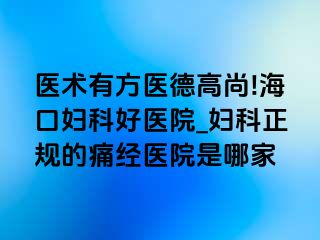 医术有方医德高尚!海口妇科好医院_妇科正规的痛经医院是哪家